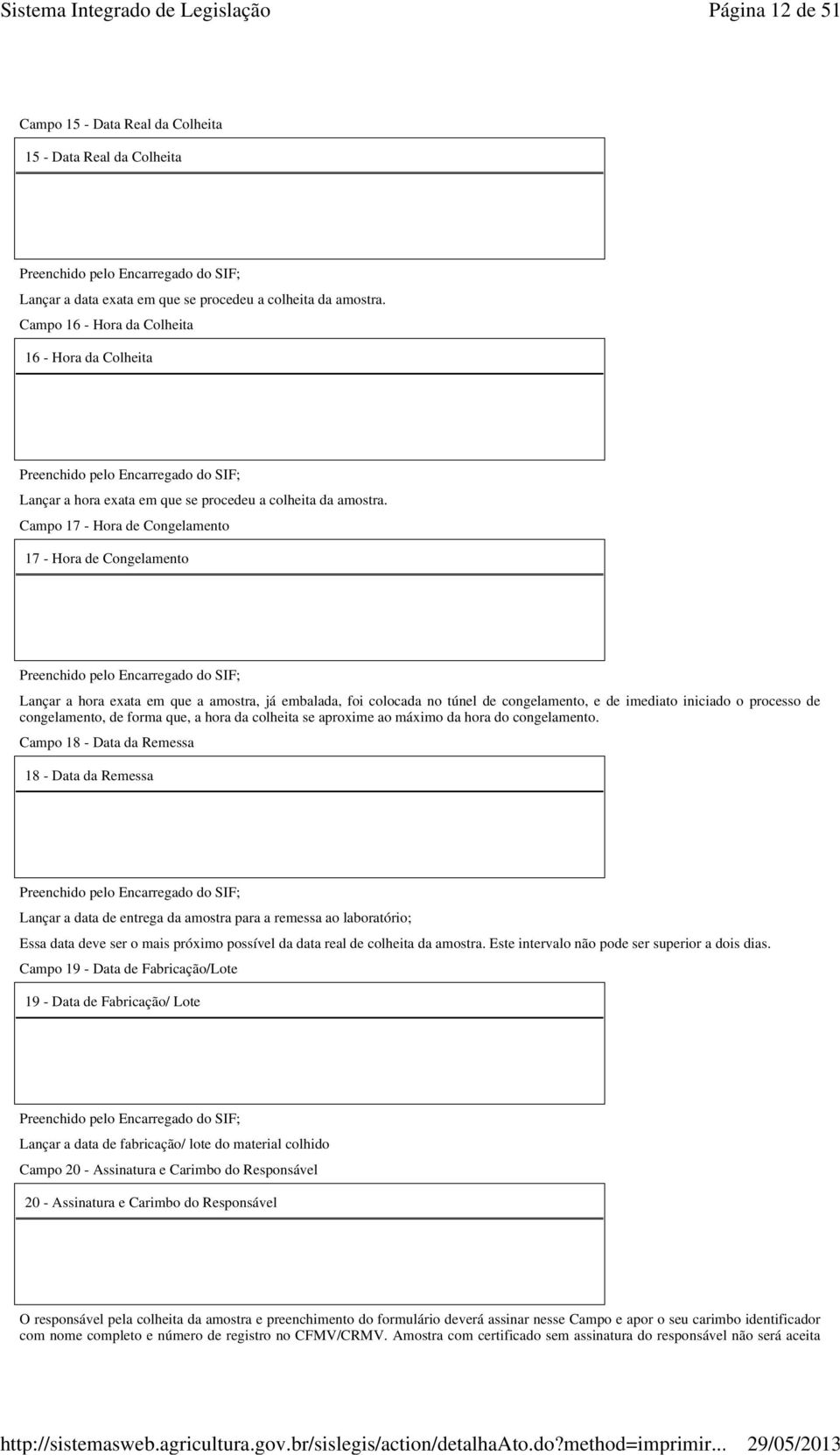 Sistema Integrado de Legislação Página 12 de 51

Campo 15 - Data Real da Colheita

15 - Data Real da Colheita

Preenchido pelo Encarregado do SIF;

Lançar a data exata em que se procedeu a colheita da amostra.

Campo 16 - Hora da Colheita

16 - Hora da Colheita

Preenchido pelo Encarregado do SIF;

Lançar a hora exata em que se procedeu a colheita da amostra.

Campo 17 - Hora de Congelamento

17 - Hora de Congelamento

Preenchido pelo Encarregado do SIF;

Lançar a hora exata em que a amostra, já embalada, foi colocada no túnel de congelamento, e de imediato iniciado o processo de congelamento, de forma que, a hora da colheita se aproxime ao máximo da hora do congelamento.

Campo 18 - Data da Remessa

18 - Data da Remessa

Preenchido pelo Encarregado do SIF;

Lançar a data de entrega da amostra para a remessa ao laboratório;

Essa data deve ser o mais próximo possível da data real de colheita da amostra. Este intervalo não pode ser superior a dois dias.

Campo 19 - Data de Fabricação/Lote

19 - Data de Fabricação/ Lote

Preenchido pelo Encarregado do SIF;

Lançar a data de fabricação/ lote do material colhido

Campo 20 - Assinatura e Carimbo do Responsável

20 - Assinatura e Carimbo do Responsável

O responsável pela colheita da amostra e preenchimento do formulário deverá assinar nesse Campo e apor o seu carimbo identificador com nome completo e número de registro no CFMV/CRMV. Amostra com certificado sem assinatura do responsável não será aceita

http://sistemasweb.agricultura.gov.br/sislegis/action/detalhaAto.do?method=imprimir... 29/05/2013